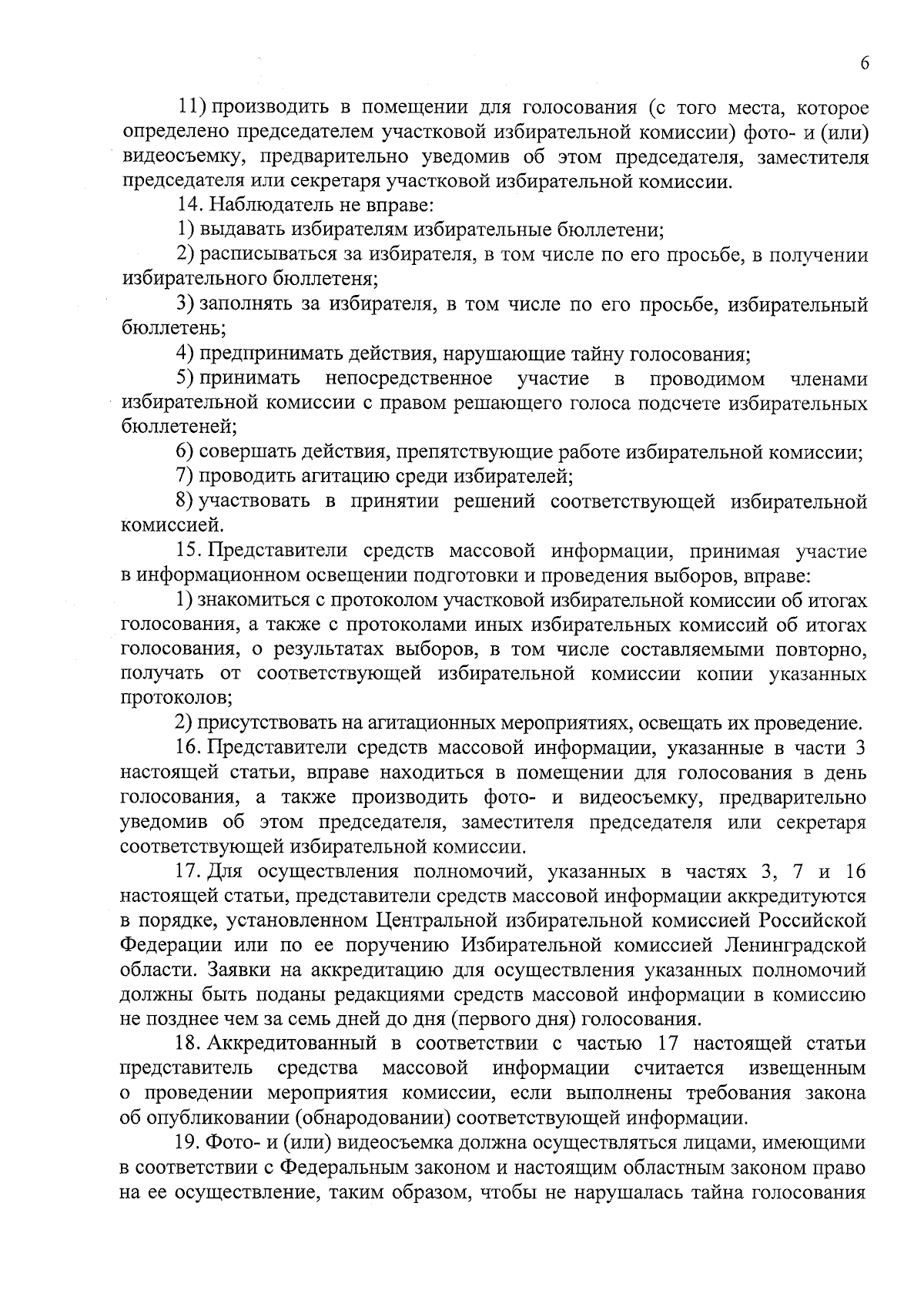 6

11) производить в помещении для голосования (с того места, которое определено председателем участковой избирательной комиссии) фото- и (или) видеосъемку, предварительно уведомив об этом председателя, заместителя председателя или секретаря участковой избирательной комиссии.

14. Наблюдатель не вправе:

1) выдавать избирателям избирательные бюллетени;

2) расписываться за избирателя, в том числе по его просьбе, в получении избирательного бюллетеня;

3) заполнять за избирателя, в том числе по его просьбе, избирательный бюллетень;

4) предпринимать действия, нарушающие тайну голосования;

5) принимать непосредственное участие в проводимом членами избирательной комиссии с правом решающего голоса подсчете избирательных бюллетеней;

6) совершать действия, препятствующие работе избирательной комиссии;

7) проводить агитацию среди избирателей;

8) участвовать в принятии решений соответствующей избирательной комиссией.

15. Представители средств массовой информации, принимая участие в информационном освещении подготовки и проведения выборов, вправе:

1) знакомиться с протоколом участковой избирательной комиссии об итогах голосования, а также с протоколами иных избирательных комиссий об итогах голосования, о результатах выборов, в том числе составляемыми повторно, получать от соответствующей избирательной комиссии копии указанных протоколов;

2) присутствовать на агитационных мероприятиях, освещать их проведение.

16. Представители средств массовой информации, указанные в части 3 настоящей статьи, вправе находиться в помещении для голосования в день голосования, а также производить фото- и видеосъемку, предварительно уведомив об этом председателя, заместителя председателя или секретаря соответствующей избирательной комиссии.

17. Для осуществления полномочий, указанных в частях 3, 7 и 16 настоящей статьи, представители средств массовой информации аккредитуются в порядке, установленном Центральной избирательной комиссией Российской Федерации или по ее поручению Избирательной комиссией Ленинградской области. Заявки на аккредитацию для осуществления указанных полномочий должны быть поданы редакциями средств массовой информации в комиссию не позднее чем за семь дней до дня (первого дня) голосования.

18. Аккредитованный в соответствии с частью 17 настоящей статьи представитель средства массовой информации считается извещенным о проведении мероприятия комиссии, если выполнены требования закона об опубликовании (обнародовании) соответствующей информации.

19. Фото- и (или) видеосъемка должна осуществляться лицами, имеющими в соответствии с Федеральным законом и настоящим областным законом право на ее осуществление, таким образом, чтобы не нарушалась тайна голосования